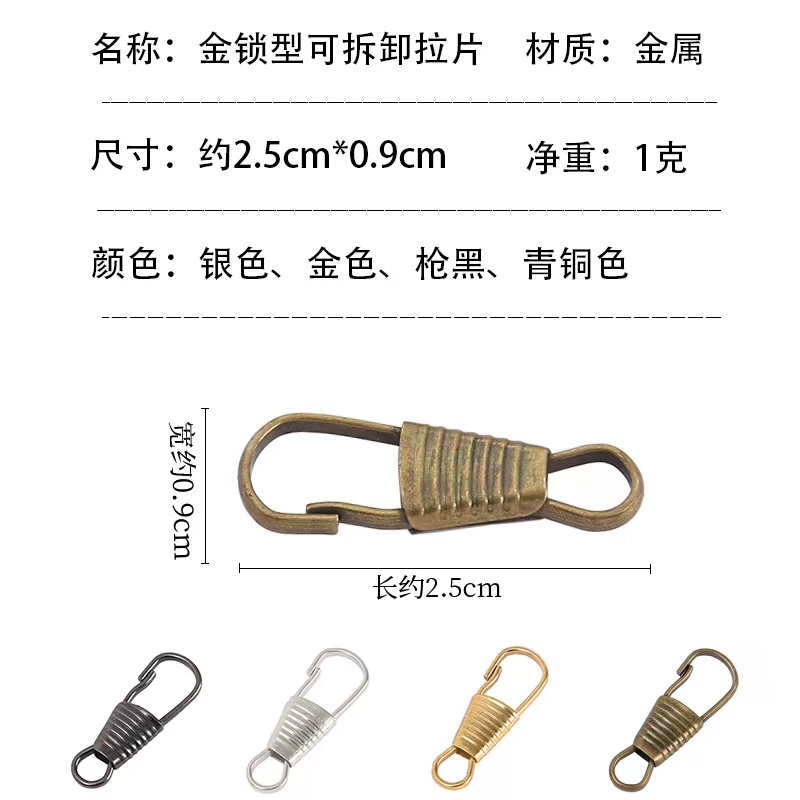 名称：金锁型可拆卸拉片　材质：金属

尺寸：约2.5cm*0.9cm　净重：1克

颜色：银色、金色、枪黑、青铜色

宽约0.9cm

长约2.5cm